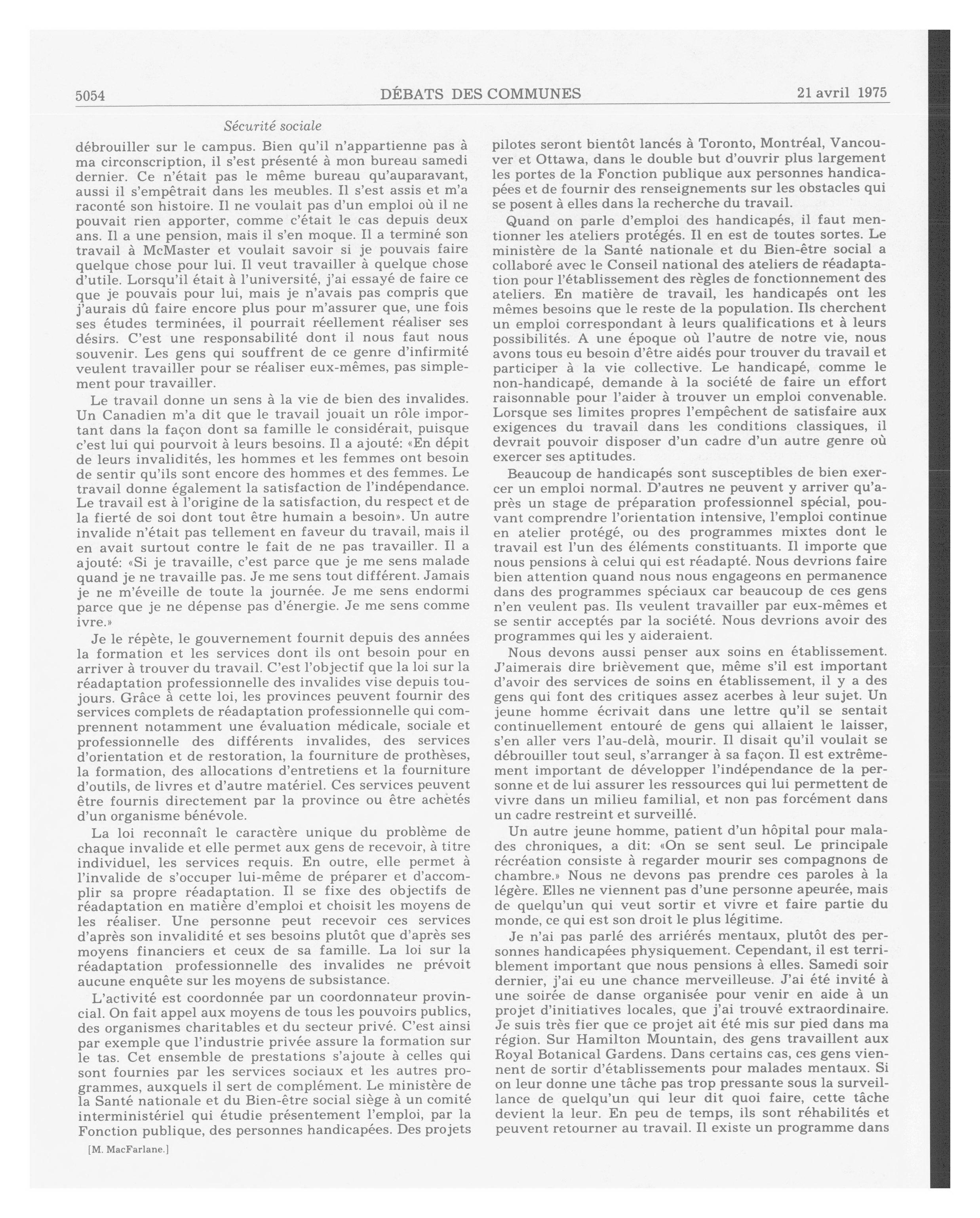 5054 DÉBATS DES COMMUNES 21 avril 1975

Sécurité sociale

débrouiller sur le campus. Bien qu'il n'appartienne pas à ma circonscription, il s'est présenté à mon bureau samedi dernier. Ce n'était pas le même bureau qu'auparavant, aussi il s'empêtrait dans les meubles. Il s'est assis et m'a raconté son histoire. Il ne voulait pas d'un emploi où il ne pouvait rien apporter, comme c'était le cas depuis deux ans. Il a une pension, mais il s'en moque. Il a terminé son travail à McMaster et voulait savoir si je pouvais faire quelque chose pour lui. Il veut travailler à quelque chose d'utile. Lorsqu'il était à l'université, j'ai essayé de faire ce que je pouvais pour lui, mais je n'avais pas compris que j'aurais dû faire encore plus pour m'assurer que, une fois ses études terminées, il pourrait réellement réaliser ses désirs. C'est une responsabilité dont il nous faut nous souvenir. Les gens qui souffrent de ce genre d'infirmité veulent travailler pour se réaliser eux-mêmes, pas simplement pour travailler.

Le travail donne un sens à la vie de bien des invalides. Un Canadien m'a dit que le travail jouait un rôle important dans la façon dont sa famille le considérait, puisque c'est lui qui pourvoit à leurs besoins. Il a ajouté: «En dépit de leurs invalidités, les hommes et les femmes ont besoin de sentir qu'ils sont encore des hommes et des femmes. Le travail donne également la satisfaction de l'indépendance. Le travail est à l'origine de la satisfaction, du respect et de la fierté de soi dont tout être humain a besoin». Un autre invalide n'était pas tellement en faveur du travail, mais il en avait surtout contre le fait de ne pas travailler. Il a ajouté: «Si je travaille, c'est parce que je me sens malade quand je ne travaille pas. Je me sens tout différent. Jamais je ne m'éveille de toute la journée. Je me sens endormi parce que je ne dépense pas d'énergie. Je me sens comme ivre.»

Je le répète, le gouvernement fournit depuis des années la formation et les services dont ils ont besoin pour en arriver à trouver du travail. C'est l'objectif que la loi sur la réadaptation professionnelle des invalides vise depuis toujours. Grâce à cette loi, les provinces peuvent fournir des services complets de réadaptation professionnelle qui comprennent notamment une évaluation médicale, sociale et professionnelle des différents invalides, des services d'orientation et de restoration, la fourniture de prothèses, la formation, des allocations d'entretiens et la fourniture d'outils, de livres et d'autre matériel. Ces services peuvent être fournis directement par la province ou être achetés d'un organisme bénévole.

La loi reconnaît le caractère unique du problème de chaque invalide et elle permet aux gens de recevoir, à titre individuel, les services requis. En outre, elle permet à l'invalide de s'occuper lui-même de préparer et d'accomplir sa propre réadaptation. Il se fixe des objectifs de réadaptation en matière d'emploi et choisit les moyens de les réaliser. Une personne peut recevoir ces services d'après son invalidité et ses besoins plutôt que d'après ses moyens financiers et ceux de sa famille. La loi sur la réadaptation professionnelle des invalides ne prévoit aucune enquête sur les moyens de subsistance.

L'activité est coordonnée par un coordonnateur provincial. On fait appel aux moyens de tous les pouvoirs publics, des organismes charitables et du secteur privé. C'est ainsi par exemple que l'industrie privée assure la formation sur le tas. Cet ensemble de prestations s'ajoute à celles qui sont fournies par les services sociaux et les autres programmes, auxquels il sert de complément. Le ministère de la Santé nationale et du Bien-être social siège à un comité interministériel qui étudie présentement l'emploi, par la Fonction publique, des personnes handicapées. Des projets

[M. MacFarlane.]

pilotes seront bientôt lancés à Toronto, Montréal, Vancouver et Ottawa, dans le double but d'ouvrir plus largement les portes de la Fonction publique aux personnes handicapées et de fournir des renseignements sur les obstacles qui se posent à elles dans la recherche du travail.

Quand on parle d'emploi des handicapés, il faut mentionner les ateliers protégés. Il en est de toutes sortes. Le ministère de la Santé nationale et du Bien-être social a collaboré avec le Conseil national des ateliers de réadaptation pour l'établissement des règles de fonctionnement des ateliers. En matière de travail, les handicapés ont les mêmes besoins que le reste de la population. Ils cherchent un emploi correspondant à leurs qualifications et à leurs possibilités. A une époque où l'autre de notre vie, nous avons tous eu besoin d'être aidés pour trouver du travail et participer à la vie collective. Le handicapé, comme le non-handicapé, demande à la société de faire un effort raisonnable pour l'aider à trouver un emploi convenable. Lorsque ses limites propres l'empêchent de satisfaire aux exigences du travail dans les conditions classiques, il devrait pouvoir disposer d'un cadre d'un autre genre où exercer ses aptitudes.

Beaucoup de handicapés sont susceptibles de bien exercer un emploi normal. D'autres ne peuvent y arriver qu'après un stage de préparation professionnel spécial, pouvant comprendre l'orientation intensive, l'emploi continue en atelier protégé, ou des programmes mixtes dont le travail est l'un des éléments constituants. Il importe que nous pensions à celui qui est réadapté. Nous devrions faire bien attention quand nous nous engageons en permanence dans des programmes spéciaux car beaucoup de ces gens n'en veulent pas. Ils veulent travailler par eux-mêmes et se sentir acceptés par la société. Nous devrions avoir des programmes qui les y aideraient.

Nous devons aussi penser aux soins en établissement. J'aimerais dire brièvement que, même s'il est important d'avoir des services de soins en établissement, il y a des gens qui font des critiques assez acerbes à leur sujet. Un jeune homme écrivait dans une lettre qu'il se sentait continuellement entouré de gens qui allaient le laisser, s'en aller vers l'au-delà, mourir. Il disait qu'il voulait se débrouiller tout seul, s'arranger à sa façon. Il est extrêmement important de développer l'indépendance de la personne et de lui assurer les ressources qui lui permettent de vivre dans un milieu familial, et non pas forcément dans un cadre restreint et surveillé.

Un autre jeune homme, patient d'un hôpital pour malades chroniques, a dit: «On se sent seul. Le principale récréation consiste à regarder mourir ses compagnons de chambre.» Nous ne devons pas prendre ces paroles à la légère. Elles ne viennent pas d'une personne apeurée, mais de quelqu'un qui veut sortir et vivre et faire partie du monde, ce qui est son droit le plus légitime.

Je n'ai pas parlé des arriérés mentaux, plutôt des personnes handicapées physiquement. Cependant, il est terriblement important que nous pensions à elles. Samedi soir dernier, j'ai eu une chance merveilleuse. J'ai été invité à une soirée de danse organisée pour venir en aide à un projet d'initiatives locales, que j'ai trouvé extraordinaire. Je suis très fier que ce projet ait été mis sur pied dans ma région. Sur Hamilton Mountain, des gens travaillent aux Royal Botanical Gardens. Dans certains cas, ces gens viennent de sortir d'établissements pour malades mentaux. Si on leur donne une tâche pas trop pressante sous la surveillance de quelqu'un qui leur dit quoi faire, cette tâche devient la leur. En peu de temps, ils sont réhabilités et peuvent retourner au travail. Il existe un programme dans